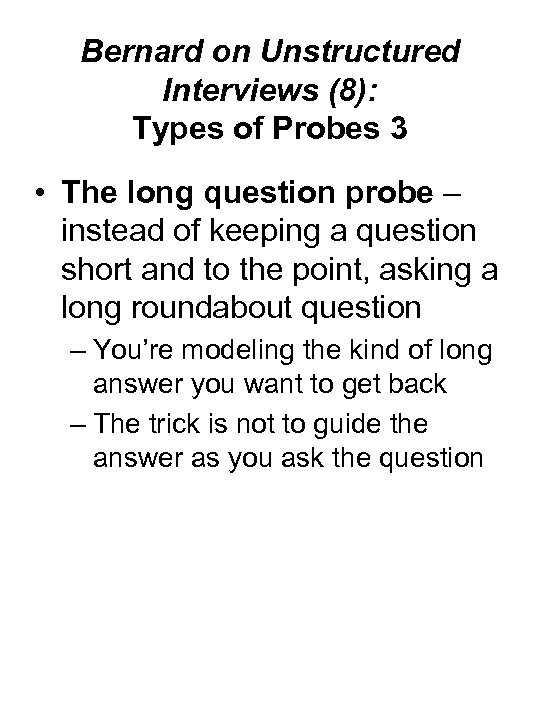 Bernard on Unstructured Interviews (8):
Types of Probes 3

• The long question probe – instead of keeping a question short and to the point, asking a long roundabout question
– You're modeling the kind of long answer you want to get back
– The trick is not to guide the answer as you ask the question